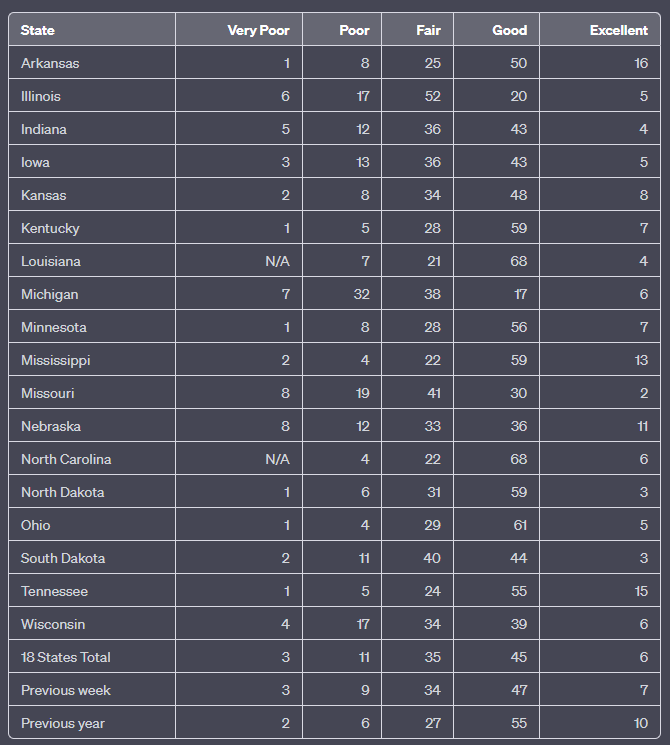 | State | Very Poor | Poor | Fair | Good | Excellent |
|---|---|---|---|---|---|
| Arkansas | 1 | 8 | 25 | 50 | 16 |
| Illinois | 6 | 17 | 52 | 20 | 5 |
| Indiana | 5 | 12 | 36 | 43 | 4 |
| Iowa | 3 | 13 | 36 | 43 | 5 |
| Kansas | 2 | 8 | 34 | 48 | 8 |
| Kentucky | 1 | 5 | 28 | 59 | 7 |
| Louisiana | N/A | 7 | 21 | 68 | 4 |
| Michigan | 7 | 32 | 38 | 17 | 6 |
| Minnesota | 1 | 8 | 28 | 56 | 7 |
| Mississippi | 2 | 4 | 22 | 59 | 13 |
| Missouri | 8 | 19 | 41 | 30 | 2 |
| Nebraska | 8 | 12 | 33 | 36 | 11 |
| North Carolina | N/A | 4 | 22 | 68 | 6 |
| North Dakota | 1 | 6 | 31 | 59 | 3 |
| Ohio | 1 | 4 | 29 | 61 | 5 |
| South Dakota | 2 | 11 | 40 | 44 | 3 |
| Tennessee | 1 | 5 | 24 | 55 | 15 |
| Wisconsin | 4 | 17 | 34 | 39 | 6 |
| 18 States Total | 3 | 11 | 35 | 45 | 6 |
| Previous week | 3 | 9 | 34 | 47 | 7 |
| Previous year | 2 | 6 | 27 | 55 | 10 |